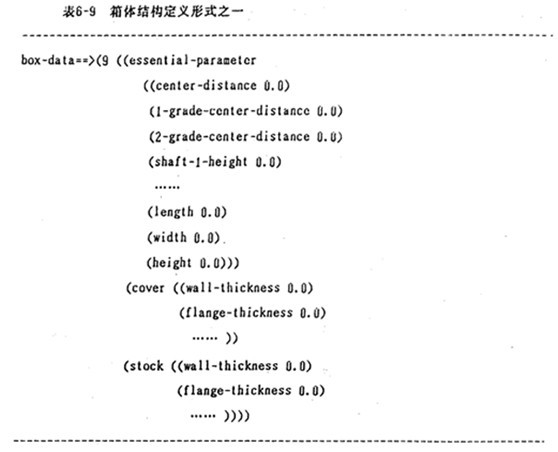 表6-9 箱体结构定义形式之一

box-data==>(9 ((essential-parameter
((center-distance 0.0)
(1-grade-center-distance 0.0)
(2-grade-center-distance 0.0)
(shaft-1-height 0.0)
……
(length 0.0)
(width 0.0)
(height 0.0)))
(cover ((wall-thickness 0.0)
(flange-thickness 0.0)
…… ))
(stock ((wall-thickness 0.0)
(flange-thickness 0.0)
…… ))))